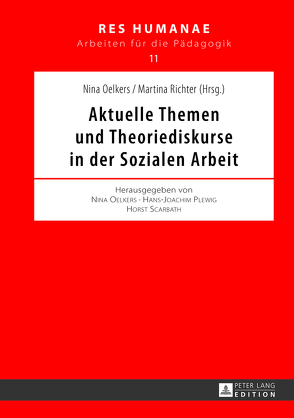 RES HUMANAE
Arbeiten für die Pädagogik
11

Nina Oelkers / Martina Richter (Hrsg.)

Aktuelle Themen und Theoriediskurse in der Sozialen Arbeit

Herausgegeben von
Nina Oelkers · Hans-Joachim Plewig
Horst Scarbath

PETER LANG
EDITION